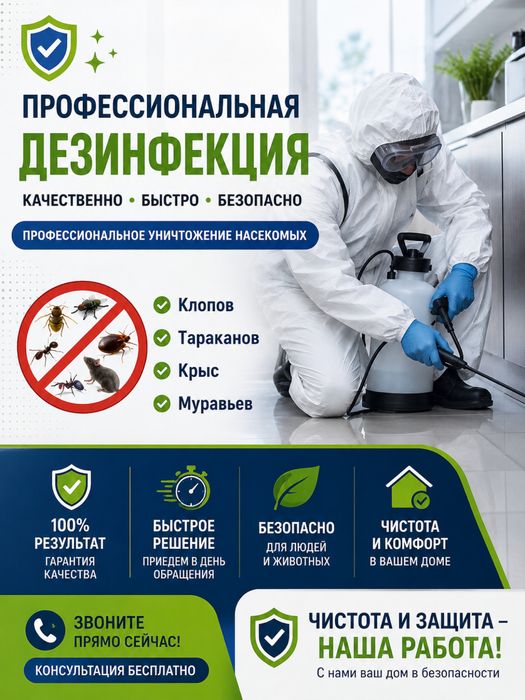 ПРОФЕССИОНАЛЬНАЯ
ДЕЗИНФЕКЦИЯ

КАЧЕСТВЕННО • БЫСТРО • БЕЗОПАСНО

ПРОФЕССИОНАЛЬНОЕ УНИЧТОЖЕНИЕ НАСЕКОМЫХ

Клопов
Тараканов
Крыс
Муравьев

100% РЕЗУЛЬТАТ
ГАРАНТИЯ КАЧЕСТВА

БЫСТРОЕ РЕШЕНИЕ
ПРИЕДЕМ В ДЕНЬ ОБРАЩЕНИЯ

БЕЗОПАСНО
ДЛЯ ЛЮДЕЙ И ЖИВОТНЫХ

ЧИСТОТА И КОМФОРТ
В ВАШЕМ ДОМЕ

ЗВОНИТЕ ПРЯМО СЕЙЧАС!

КОНСУЛЬТАЦИЯ БЕСПЛАТНО

ЧИСТОТА И ЗАЩИТА – НАША РАБОТА!
С нами ваш дом в безопасности